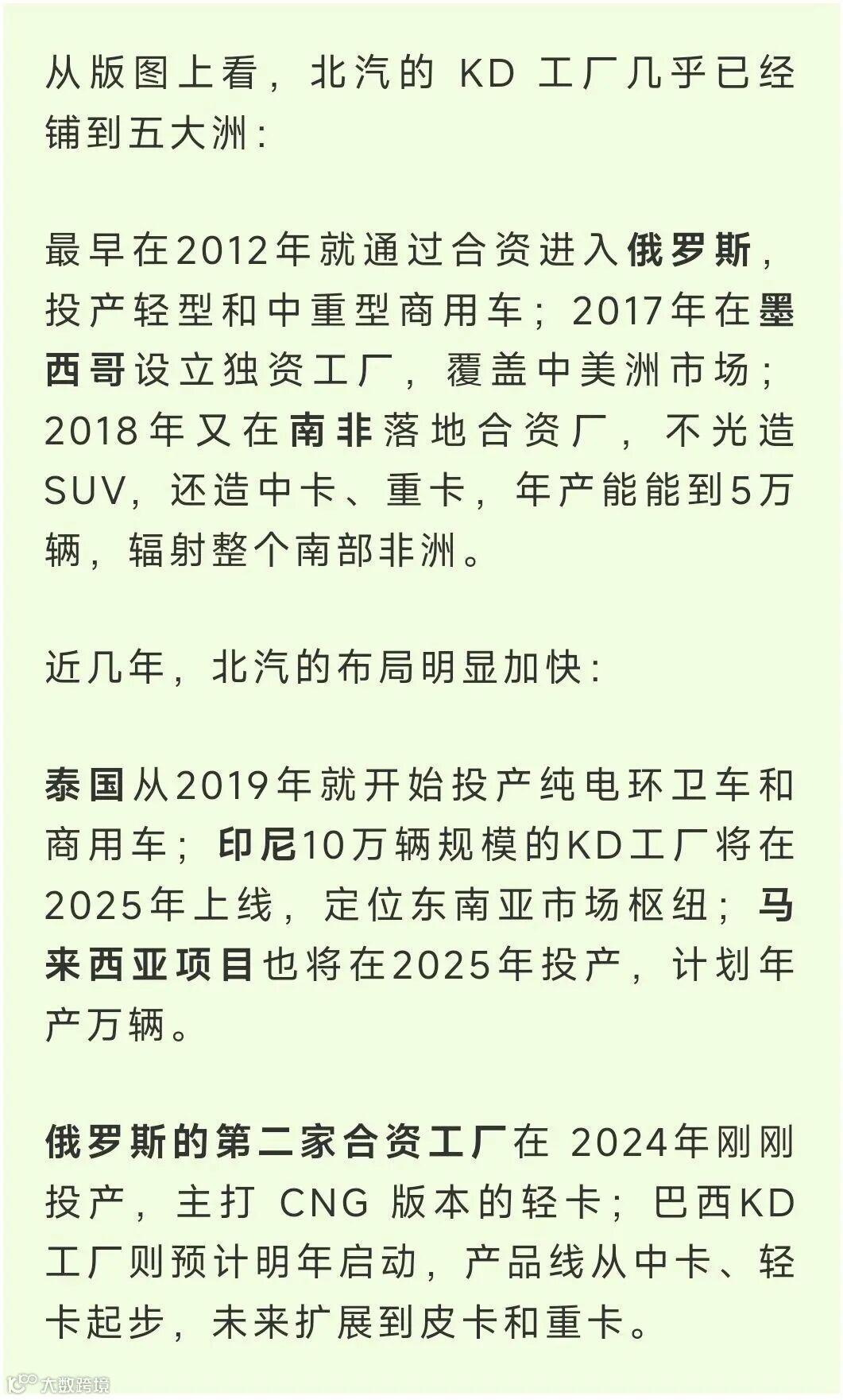 从版图上看，北汽的 KD 工厂几乎已经铺到五大洲：

最早在2012年就通过合资进入俄罗斯，投产轻型和中重型商用车；2017年在墨西哥设立独资工厂，覆盖中美洲市场；2018年又在南非落地合资厂，不光造SUV，还造中卡、重卡，年产能能到5万辆，辐射整个南部非洲。

近几年，北汽的布局明显加快：

泰国从2019年就开始投产纯电环卫车和商用车；印尼10万辆规模的KD工厂将在2025年上线，定位东南亚市场枢纽；马来西亚项目也将在2025年投产，计划年产万辆。

俄罗斯的第二家合资工厂在 2024年刚刚投产，主打 CNG 版本的轻卡；巴西KD工厂则预计明年启动，产品线从中卡、轻卡起步，未来扩展到皮卡和重卡。

大数跨境